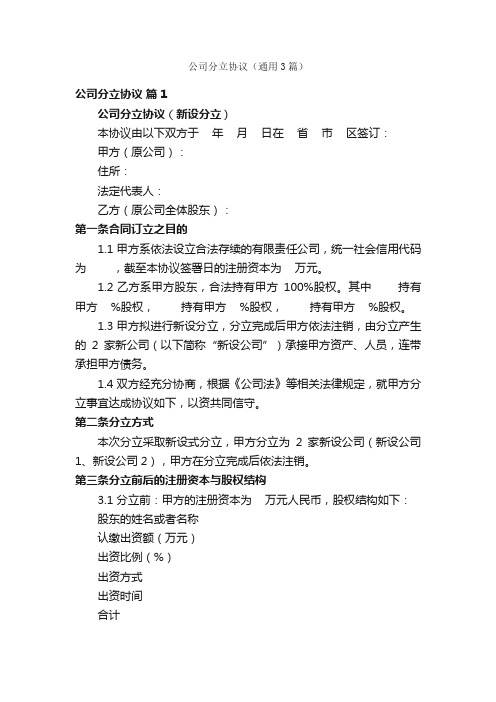 公司分立协议（通用3篇）

公司分立协议 篇1

公司分立协议（新设分立）

本协议由以下双方于 年 月 日在 省 市 区签订：

甲方（原公司）：

住所：

法定代表人：

乙方（原公司全体股东）：

第一条合同订立之目的

1.1 甲方系依法设立合法存续的有限责任公司，统一社会信用代码为 ，截至本协议签署日的注册资本为 万元。

1.2 乙方系甲方股东，合法持有甲方 100%股权。其中 持有甲方 %股权， 持有甲方 %股权， 持有甲方 %股权。

1.3 甲方拟进行新设分立，分立完成后甲方依法注销，由分立产生的 2 家新公司（以下简称“新设公司”）承接甲方资产、人员，连带承担甲方债务。

1.4 双方经充分协商，根据《公司法》等相关法律规定，就甲方分立事宜达成协议如下，以资共同信守。

第二条分立方式

本次分立采取新设式分立，甲方分立为 2 家新设公司（新设公司1、新设公司2），甲方在分立完成后依法注销。

第三条分立前后的注册资本与股权结构

3.1 分立前：甲方的注册资本为 万元人民币，股权结构如下：

股东的姓名或者名称

认缴出资额（万元）

出资比例（%）

出资方式

出资时间

合计